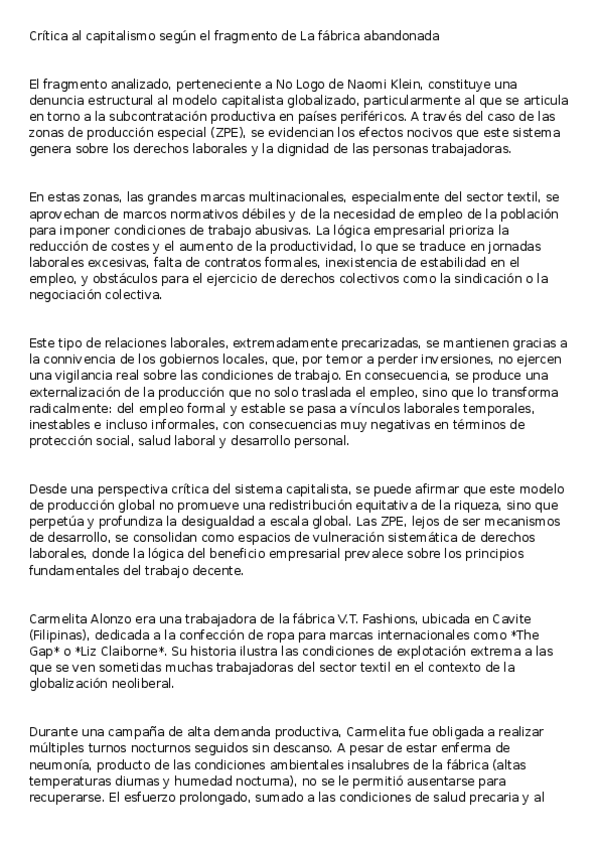 Crítica al capitalismo según el fragmento de La fábrica abandonada

El fragmento analizado, perteneciente a No Logo de Naomi Klein, constituye una denuncia estructural al modelo capitalista globalizado, particularmente al que se articula en torno a la subcontratación productiva en países periféricos. A través del caso de las zonas de producción especial (ZPE), se evidencian los efectos nocivos que este sistema genera sobre los derechos laborales y la dignidad de las personas trabajadoras.

En estas zonas, las grandes marcas multinacionales, especialmente del sector textil, se aprovechan de marcos normativos débiles y de la necesidad de empleo de la población para imponer condiciones de trabajo abusivas. La lógica empresarial prioriza la reducción de costes y el aumento de la productividad, lo que se traduce en jornadas laborales excesivas, falta de contratos formales, inexistencia de estabilidad en el empleo, y obstáculos para el ejercicio de derechos colectivos como la sindicación o la negociación colectiva.

Este tipo de relaciones laborales, extremadamente precarizadas, se mantienen gracias a la connivencia de los gobiernos locales, que, por temor a perder inversiones, no ejercen una vigilancia real sobre las condiciones de trabajo. En consecuencia, se produce una externalización de la producción que no solo traslada el empleo, sino que lo transforma radicalmente: del empleo formal y estable se pasa a vínculos laborales temporales, inestables e incluso informales, con consecuencias muy negativas en términos de protección social, salud laboral y desarrollo personal.

Desde una perspectiva crítica del sistema capitalista, se puede afirmar que este modelo de producción global no promueve una redistribución equitativa de la riqueza, sino que perpetúa y profundiza la desigualdad a escala global. Las ZPE, lejos de ser mecanismos de desarrollo, se consolidan como espacios de vulneración sistemática de derechos laborales, donde la lógica del beneficio empresarial prevalece sobre los principios fundamentales del trabajo decente.

Carmelita Alonzo era una trabajadora de la fábrica V.T. Fashions, ubicada en Cavite (Filipinas), dedicada a la confección de ropa para marcas internacionales como *The Gap* o *Liz Claiborne*. Su historia ilustra las condiciones de explotación extrema a las que se ven sometidas muchas trabajadoras del sector textil en el contexto de la globalización neoliberal.

Durante una campaña de alta demanda productiva, Carmelita fue obligada a realizar múltiples turnos nocturnos seguidos sin descanso. A pesar de estar enferma de neumonía, producto de las condiciones ambientales insalubres de la fábrica (altas temperaturas diurnas y humedad nocturna), no se le permitió ausentarse para recuperarse. El esfuerzo prolongado, sumado a las condiciones de salud precaria y al